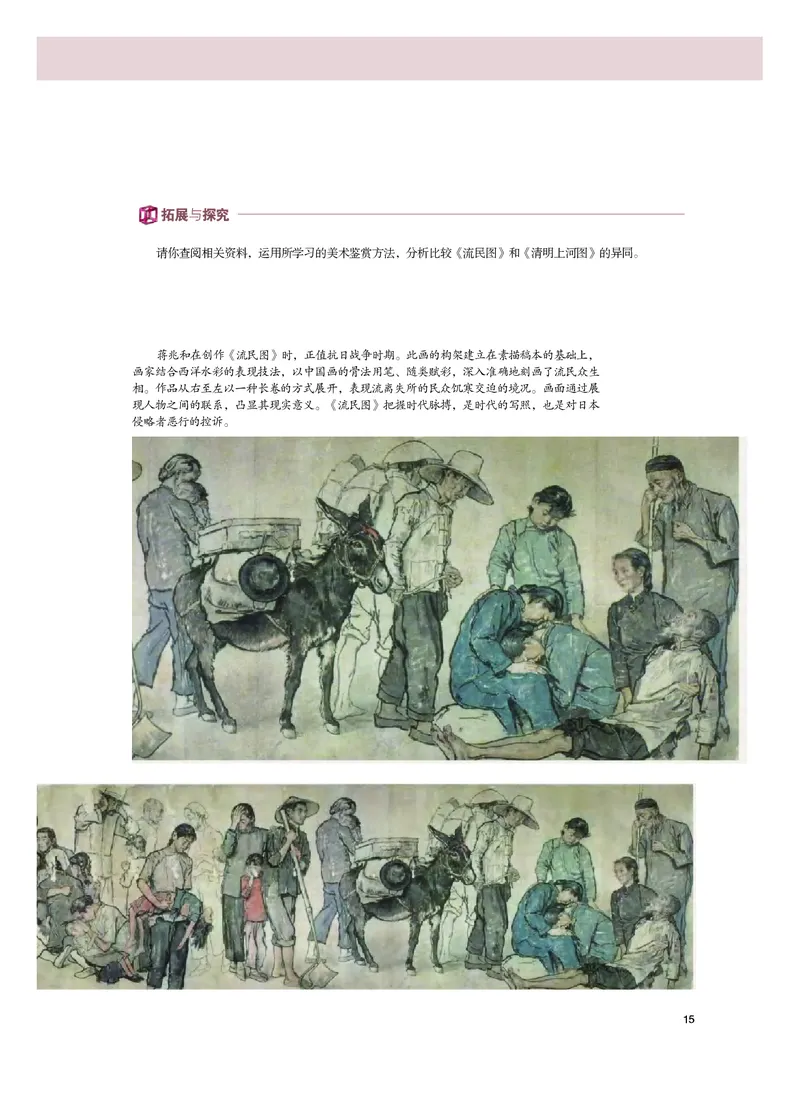 拓展与探究

请你查阅相关资料，运用所学习的美术鉴赏方法，分析比较《流民图》和《清明上河图》的异同。

蒋兆和在创作《流民图》时，正值抗日战争时期。此画的构架建立在素描稿本的基础上，画家结合西洋水彩的表现技法，以中国画的骨法用笔、随类赋彩，深入准确地刻画了流民众生相。作品从右至左以一种长卷的方式展开，表现流离失所的民众饥寒交迫的境况。画面通过展现人物之间的联系，凸显其现实意义。《流民图》把握时代脉搏，是时代的写照，也是对日本侵略者恶行的控诉。

15